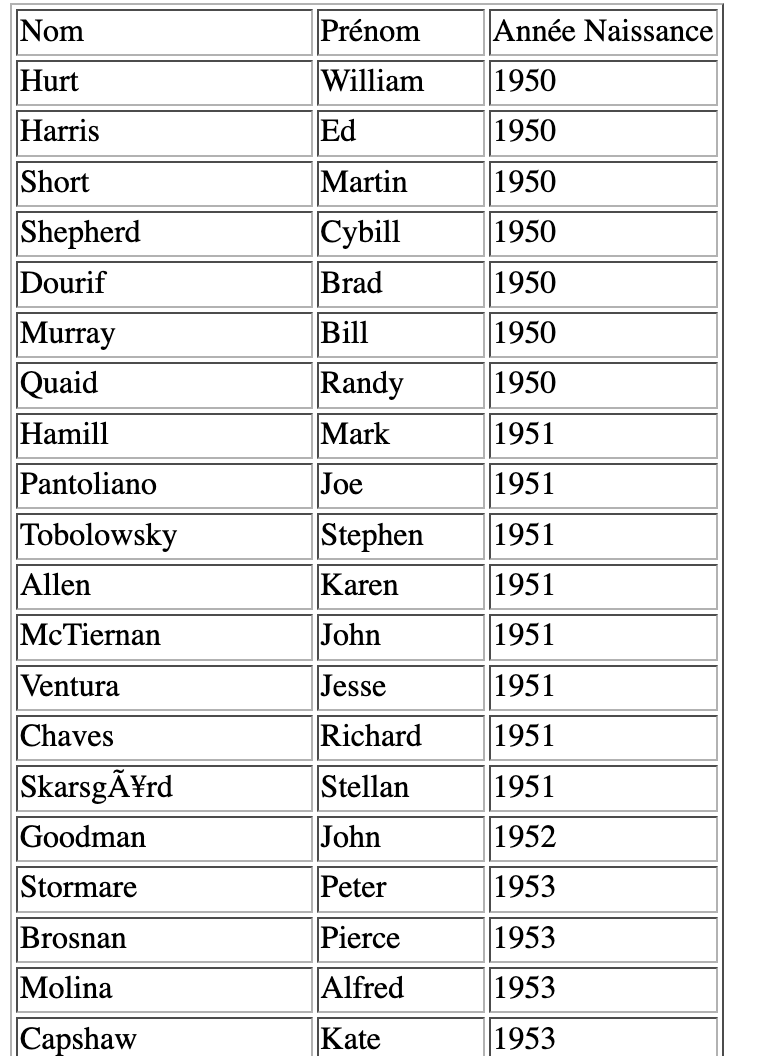 | Nom | Prénom | Année Naissance |
|---|---|---|
| Hurt | William | 1950 |
| Harris | Ed | 1950 |
| Short | Martin | 1950 |
| Shepherd | Cybill | 1950 |
| Dourif | Brad | 1950 |
| Murray | Bill | 1950 |
| Quaid | Randy | 1950 |
| Hamill | Mark | 1951 |
| Pantoliano | Joe | 1951 |
| Tobolowsky | Stephen | 1951 |
| Allen | Karen | 1951 |
| McTiernan | John | 1951 |
| Ventura | Jesse | 1951 |
| Chaves | Richard | 1951 |
| SkarsgÃ¥rd | Stellan | 1951 |
| Goodman | John | 1952 |
| Stormare | Peter | 1953 |
| Brosnan | Pierce | 1953 |
| Molina | Alfred | 1953 |
| Capshaw | Kate | 1953 |